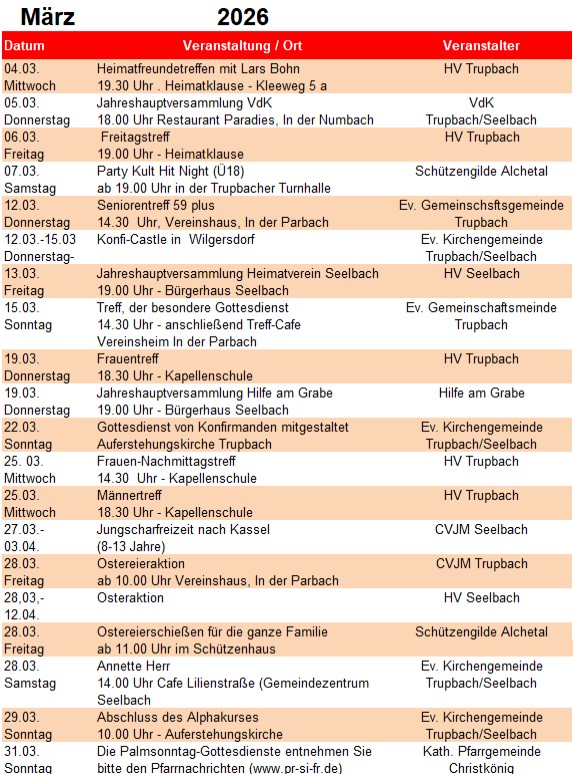 März 2026

| Datum | Veranstaltung / Ort | Veranstalter |
|---|---|---|
| 04.03. Mittwoch | Heimatfreundetreffen mit Lars Bohn 19.30 Uhr . Heimatklause - Kleeweg 5 a | HV Trupbach |
| 05.03. Donnerstag | Jahreshauptversammlung VdK 18.00 Uhr Restaurant Paradies, In der Numbach | VdK Trupbach/Seelbach |
| 06.03. Freitag | Freitagstreff 19.00 Uhr - Heimatklause | HV Trupbach |
| 07.03. Samstag | Party Kult Hit Night (Ü18) ab 19.00 Uhr in der Trupbacher Turnhalle | Schützengilde Alchetal |
| 12.03. Donnerstag | Seniorentreff 59 plus 14.30 Uhr, Vereinshaus, In der Parbach | Ev. Gemeinschsftsgemeinde Trupbach |
| 12.03.-15.03 Donnerstag- | Konfi-Castle in Wilgersdorf | Ev. Kirchengemeinde Trupbach/Seelbach |
| 13.03. Freitag | Jahreshauptversammlung Heimatverein Seelbach 19.00 Uhr - Bürgerhaus Seelbach | HV Seelbach |
| 15.03. Sonntag | Treff, der besondere Gottesdienst 14.30 Uhr - anschließend Treff-Cafe Vereinsheim In der Parbach | Ev. Gemeinschaftsmeinde Trupbach |
| 19.03. Donnerstag | Frauentreff 18.30 Uhr - Kapellenschule | HV Trupbach |
| 19.03. Donnerstag | Jahreshauptversammlung Hilfe am Grabe 19.00 Uhr - Bürgerhaus Seelbach | Hilfe am Grabe |
| 22.03. Sonntag | Gottesdienst von Konfirmanden mitgestaltet Auferstehungskirche Trupbach | Ev. Kirchengemeinde Trupbach/Seelbach |
| 25. 03. Mittwoch | Frauen-Nachmittagstreff 14.30 Uhr - Kapellenschule | HV Trupbach |
| 25.03. Mittwoch | Männertreff 18.30 Uhr - Kapellenschule | HV Trupbach |
| 27.03.- 03.04. | Jungscharfreizeit nach Kassel (8-13 Jahre) | CVJM Seelbach |
| 28.03. Freitag | Ostereieraktion ab 10.00 Uhr Vereinshaus, In der Parbach | CVJM Trupbach |
| 28,03,- 12.04. | Osteraktion | HV Seelbach |
| 28.03. Freitag | Ostereierschießen für die ganze Familie ab 11.00 Uhr im Schützenhaus | Schützengilde Alchetal |
| 28.03. Samstag | Annette Herr 14.00 Uhr Cafe Lilienstraße (Gemeindezentrum Seelbach | Ev. Kirchengemeinde Trupbach/Seelbach |
| 29.03. Sonntag | Abschluss des Alphakurses 10.00 Uhr - Auferstehungskirche | Ev. Kirchengemeinde Trupbach/Seelbach |
| 31.03. Sonntag | Die Palmsonntag-Gottesdienste entnehmen Sie bitte den Pfarrnachrichten (www.pr-si-fr.de) | Kath. Pfarrgemeinde Christkönig |